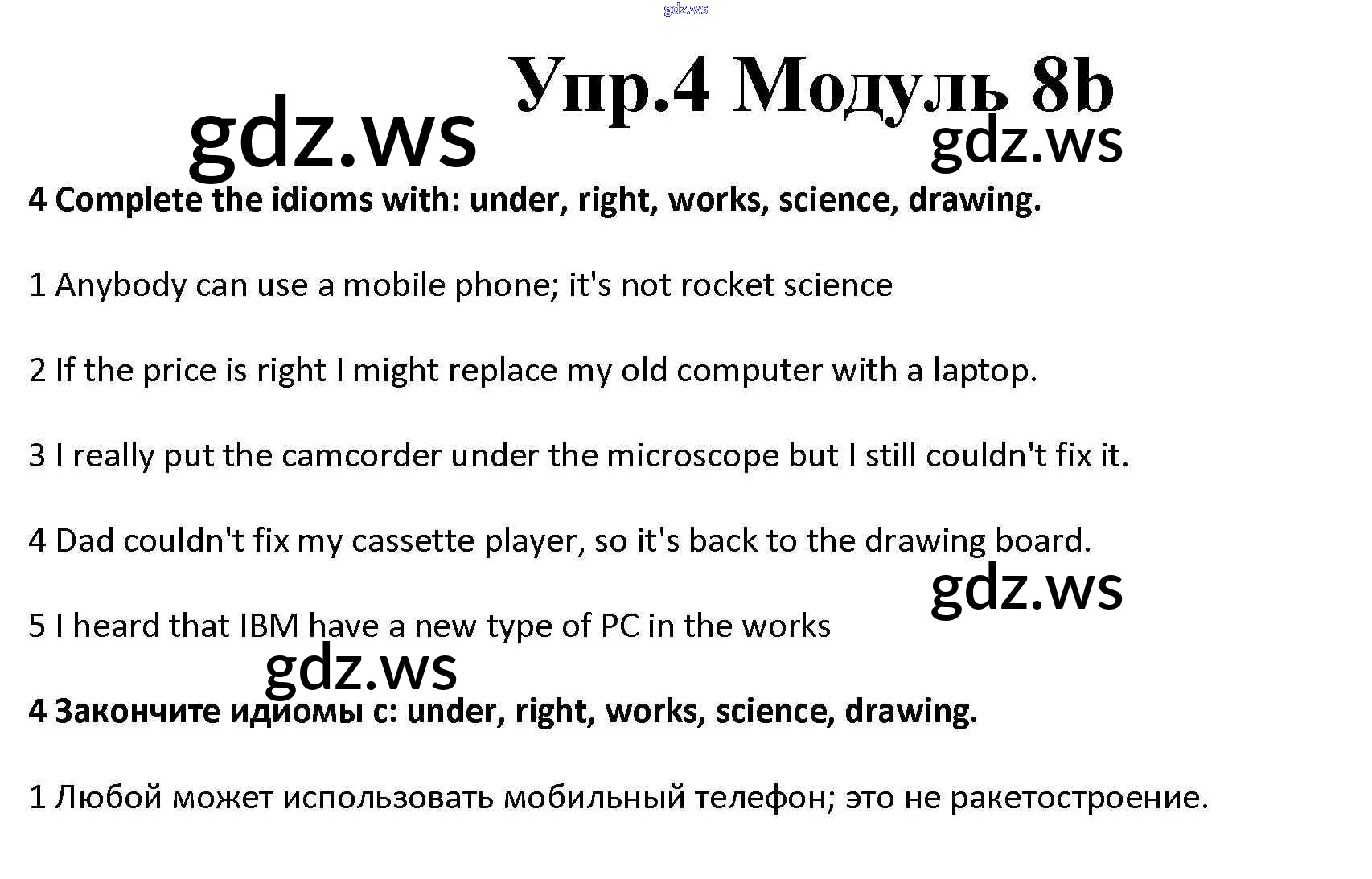 gdz.ws

Упр.4 Модуль 8b

gdz.ws

gdz.ws

4 Complete the idioms with: under, right, works, science, drawing.

1 Anybody can use a mobile phone; it's not rocket science

2 If the price is right I might replace my old computer with a laptop.

3 I really put the camcorder under the microscope but I still couldn't fix it.

4 Dad couldn't fix my cassette player, so it's back to the drawing board.

gdz.ws

5 I heard that IBM have a new type of PC in the works

gdz.ws

4 Закончите идиомы с: under, right, works, science, drawing.

1 Любой может использовать мобильный телефон; это не ракетостроение.